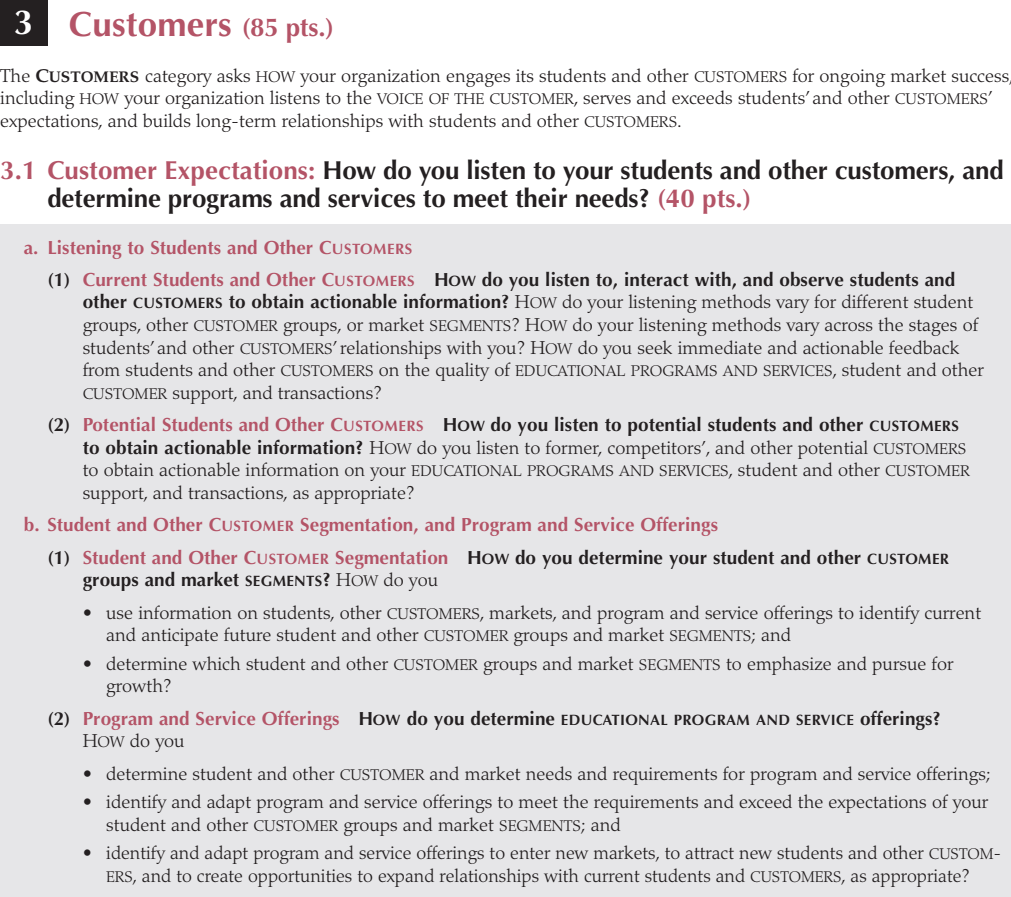 3 Customers (85 pts.)

The CUSTOMERS category asks HOW your organization engages its students and other CUSTOMERS for ongoing market success, including HOW your organization listens to the VOICE OF THE CUSTOMER, serves and exceeds students' and other CUSTOMERS' expectations, and builds long-term relationships with students and other CUSTOMERS.

3.1 Customer Expectations: How do you listen to your students and other customers, and determine programs and services to meet their needs? (40 pts.)

a. Listening to Students and Other CUSTOMERS

(1) Current Students and Other CUSTOMERS HOW do you listen to, interact with, and observe students and other CUSTOMERS to obtain actionable information? HOW do your listening methods vary for different student groups, other CUSTOMER groups, or market SEGMENTS? HOW do your listening methods vary across the stages of students' and other CUSTOMERS' relationships with you? HOW do you seek immediate and actionable feedback from students and other CUSTOMERS on the quality of EDUCATIONAL PROGRAMS AND SERVICES, student and other CUSTOMER support, and transactions?

(2) Potential Students and Other CUSTOMERS HOW do you listen to potential students and other CUSTOMERS to obtain actionable information? HOW do you listen to former, competitors', and other potential CUSTOMERS to obtain actionable information on your EDUCATIONAL PROGRAMS AND SERVICES, student and other CUSTOMER support, and transactions, as appropriate?

b. Student and Other CUSTOMER Segmentation, and Program and Service Offerings

(1) Student and Other CUSTOMER Segmentation HOW do you determine your student and other CUSTOMER groups and market SEGMENTS? HOW do you

• use information on students, other CUSTOMERS, markets, and program and service offerings to identify current and anticipate future student and other CUSTOMER groups and market SEGMENTS; and

• determine which student and other CUSTOMER groups and market SEGMENTS to emphasize and pursue for growth?

(2) Program and Service Offerings HOW do you determine EDUCATIONAL PROGRAM AND SERVICE offerings? HOW do you

• determine student and other CUSTOMER and market needs and requirements for program and service offerings;

• identify and adapt program and service offerings to meet the requirements and exceed the expectations of your student and other CUSTOMER groups and market SEGMENTS; and

• identify and adapt program and service offerings to enter new markets, to attract new students and other CUSTOMERS, and to create opportunities to expand relationships with current students and CUSTOMERS, as appropriate?